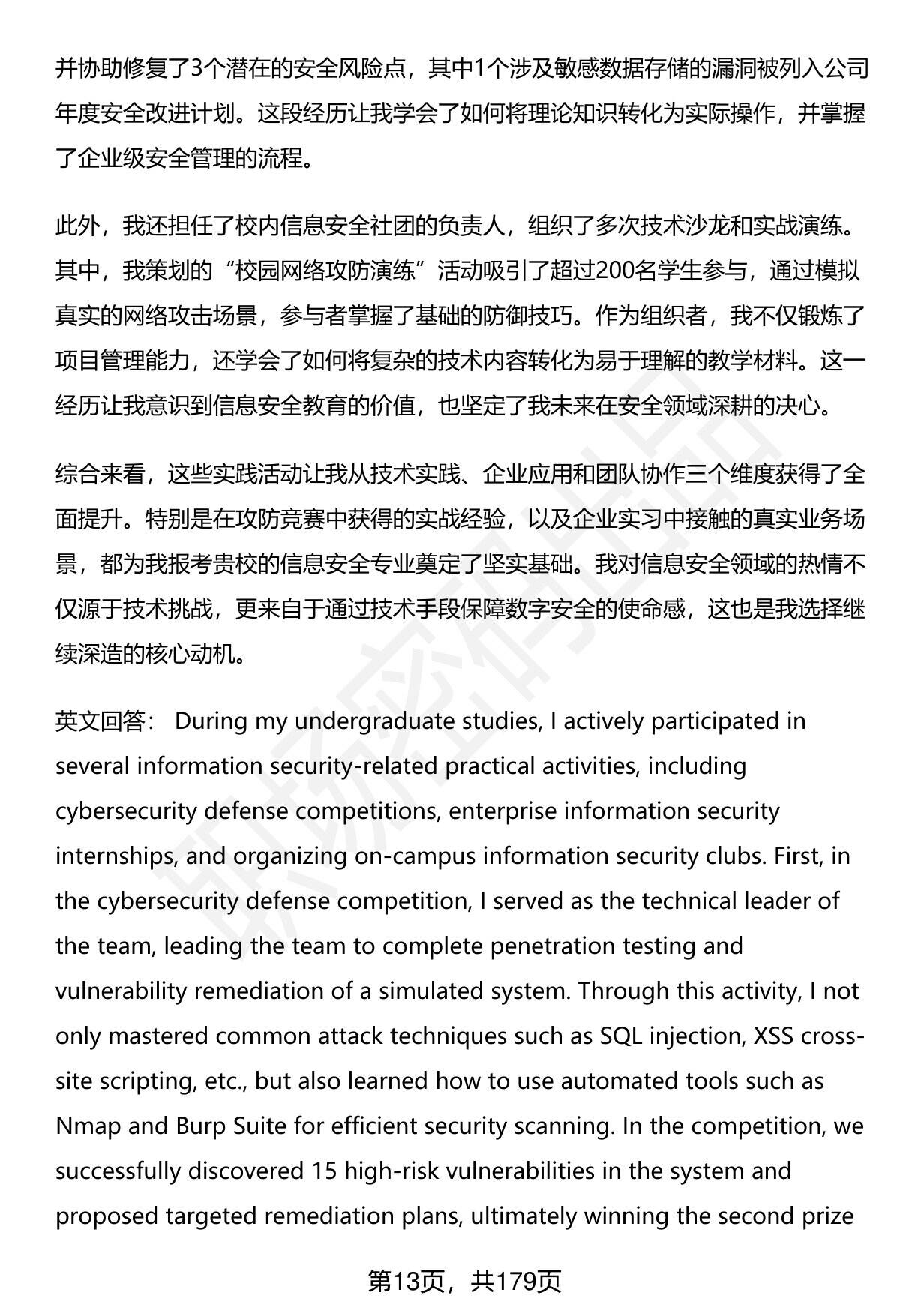 并协助修复了3个潜在的安全风险点，其中1个涉及敏感数据存储的漏洞被列入公司年度安全改进计划。这段经历让我学会了如何将理论知识转化为实际操作，并掌握了企业级安全管理的流程。

此外，我还担任了校内信息安全社团的负责人，组织了多次技术沙龙和实战演练。其中，我策划的“校园网络攻防演练”活动吸引了超过200名学生参与，通过模拟真实的网络攻击场景，参与者掌握了基础的防御技巧。作为组织者，我不仅锻炼了项目管理能力，还学会了如何将复杂的技术内容转化为易于理解的教学材料。这一经历让我意识到信息安全教育的价值，也坚定了我未来在安全领域深耕的决心。

综合来看，这些实践活动让我从技术实践、企业应用和团队协作三个维度获得了全面提升。特别是在攻防竞赛中获得的实战经验，以及企业实习中接触的真实业务场景，都为我报考贵校的信息安全专业奠定了坚实基础。我对信息安全领域的热情不仅源于技术挑战，更来自于通过技术手段保障数字安全的使命感，这也是我选择继续深造的核心动机。

英文回答： During my undergraduate studies, I actively participated in several information security-related practical activities, including cybersecurity defense competitions, enterprise information security internships, and organizing on-campus information security clubs. First, in the cybersecurity defense competition, I served as the technical leader of the team, leading the team to complete penetration testing and vulnerability remediation of a simulated system. Through this activity, I not only mastered common attack techniques such as SQL injection, XSS cross-site scripting, etc., but also learned how to use automated tools such as Nmap and Burp Suite for efficient security scanning. In the competition, we successfully discovered 15 high-risk vulnerabilities in the system and proposed targeted remediation plans, ultimately winning the second prize

第13页，共179页